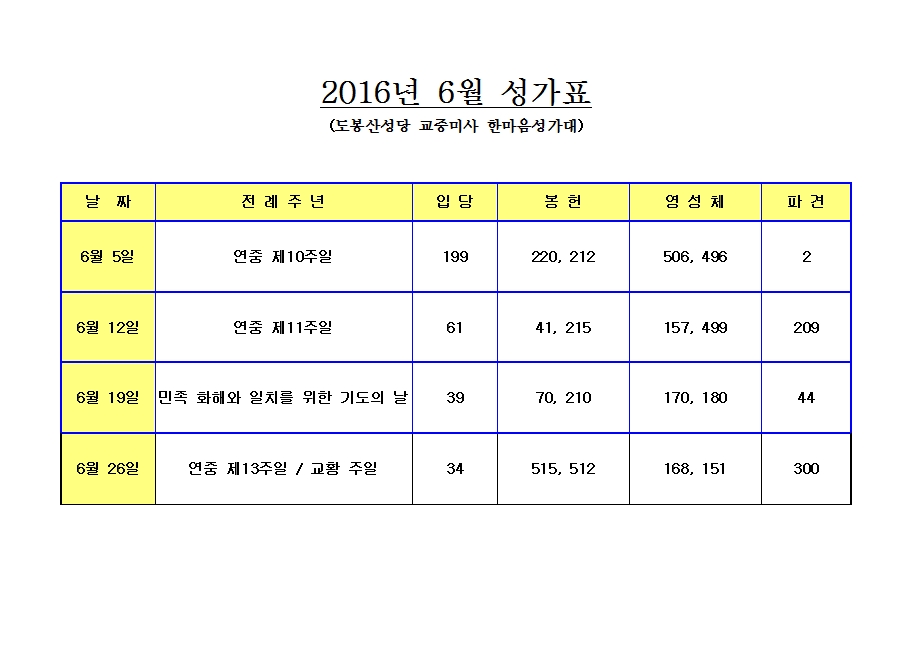 2016년 6월 성가표

(도봉산성당 교중미사 한마음성가대)

| 날 짜 | 전 례 주 년 | 입 당 | 봉 헌 | 영 성 체 | 파 견 |
|---|---|---|---|---|---|
| 6월 5일 | 연중 제10주일 | 199 | 220, 212 | 506, 496 | 2 |
| 6월 12일 | 연중 제11주일 | 61 | 41, 215 | 157, 499 | 209 |
| 6월 19일 | 민족 화해와 일치를 위한 기도의 날 | 39 | 70, 210 | 170, 180 | 44 |
| 6월 26일 | 연중 제13주일 / 교황 주일 | 34 | 515, 512 | 168, 151 | 300 |